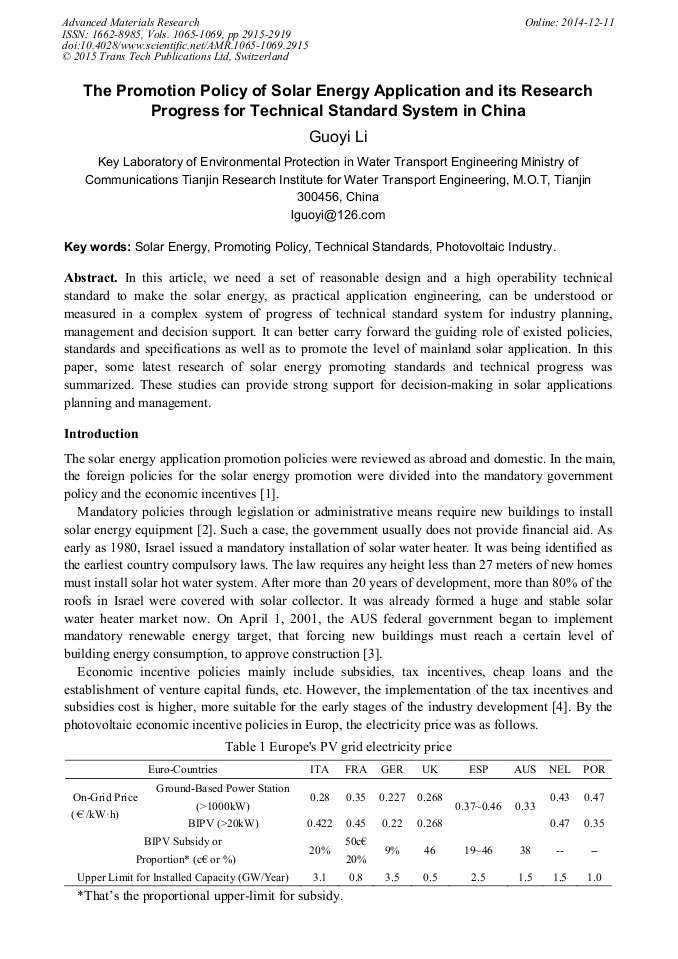 Advanced Materials Research
ISSN: 1662-8985, Vols. 1065-1069, pp 2915-2919
doi:10.4028/www.scientific.net/AMR.1065-1069.2915
© 2015 Trans Tech Publications Ltd, Switzerland

Online: 2014-12-11

The Promotion Policy of Solar Energy Application and its Research Progress for Technical Standard System in China

Guoyi Li

Key Laboratory of Environmental Protection in Water Transport Engineering Ministry of Communications Tianjin Research Institute for Water Transport Engineering, M.O.T, Tianjin 300456, China
lguoyi@126.com

Key words: Solar Energy, Promoting Policy, Technical Standards, Photovoltaic Industry.

Abstract. In this article, we need a set of reasonable design and a high operability technical standard to make the solar energy, as practical application engineering, can be understood or measured in a complex system of progress of technical standard system for industry planning, management and decision support. It can better carry forward the guiding role of existed policies, standards and specifications as well as to promote the level of mainland solar application. In this paper, some latest research of solar energy promoting standards and technical progress was summarized. These studies can provide strong support for decision-making in solar applications planning and management.

Introduction

The solar energy application promotion policies were reviewed as abroad and domestic. In the main, the foreign policies for the solar energy promotion were divided into the mandatory government policy and the economic incentives [1].

Mandatory policies through legislation or administrative means require new buildings to install solar energy equipment [2]. Such a case, the government usually does not provide financial aid. As early as 1980, Israel issued a mandatory installation of solar water heater. It was being identified as the earliest country compulsory laws. The law requires any height less than 27 meters of new homes must install solar hot water system. After more than 20 years of development, more than 80% of the roofs in Israel were covered with solar collector. It was already formed a huge and stable solar water heater market now. On April 1, 2001, the AUS federal government began to implement mandatory renewable energy target, that forcing new buildings must reach a certain level of building energy consumption, to approve construction [3].

Economic incentive policies mainly include subsidies, tax incentives, cheap loans and the establishment of venture capital funds, etc. However, the implementation of the tax incentives and subsidies cost is higher, more suitable for the early stages of the industry development [4]. By the photovoltaic economic incentive policies in Europ, the electricity price was as follows.

Table 1 Europe's PV grid electricity price

| Euro-Countries | | ITA | FRA | GER | UK | ESP | AUS | NEL | POR |
|---|---|---|---|---|---|---|---|---|---|
| On-Grid Price (€/kW·h) | Ground-Based Power Station (>1000kW) | 0.28 | 0.35 | 0.227 | 0.268 | 0.37~0.46 | 0.33 | 0.43 | 0.47 |
| | BIPV (>20kW) | 0.422 | 0.45 | 0.22 | 0.268 | | | 0.47 | 0.35 |
| BIPV Subsidy or Proportion* (c€ or %) | | 20% | 50c€ 20% | 9% | 46 | 19~46 | 38 | -- | -- |
| Upper Limit for Installed Capacity (GW/Year) | | 3.1 | 0.8 | 3.5 | 0.5 | 2.5 | 1.5 | 1.5 | 1.0 |

*That's the proportional upper-limit for subsidy.